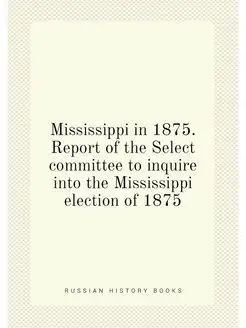 Mississippi in 1875. Report of the Select committee to inquire into the Mississippi election of 1875

RUSSIAN HISTORY BOOKS